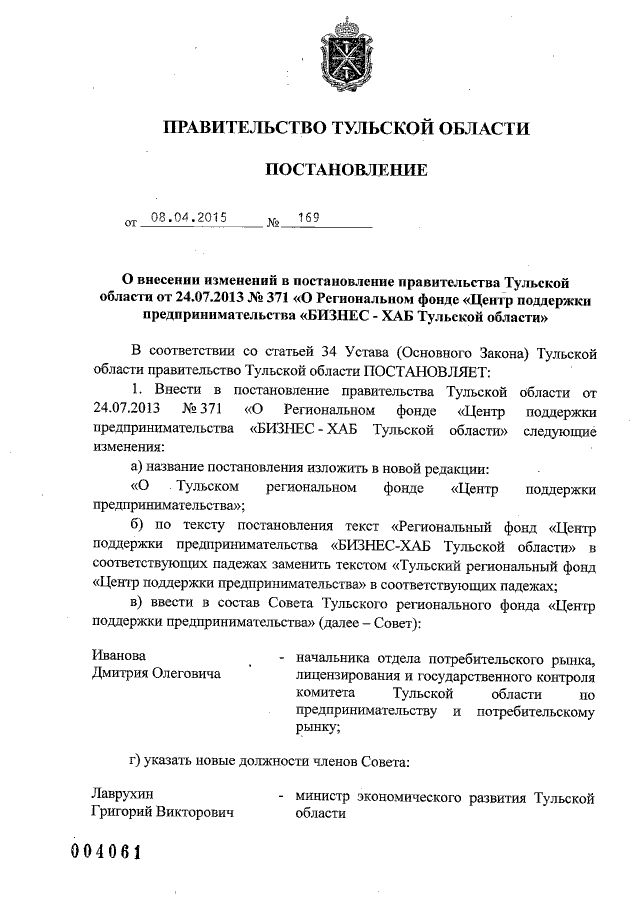 ПРАВИТЕЛЬСТВО ТУЛЬСКОЙ ОБЛАСТИ

ПОСТАНОВЛЕНИЕ

от 08.04.2015 № 169

О внесении изменений в постановление правительства Тульской области от 24.07.2013 № 371 «О Региональном фонде «Центр поддержки предпринимательства «БИЗНЕС - ХАБ Тульской области»

В соответствии со статьей 34 Устава (Основного Закона) Тульской области правительство Тульской области ПОСТАНОВЛЯЕТ:

1. Внести в постановление правительства Тульской области от 24.07.2013 № 371 «О Региональном фонде «Центр поддержки предпринимательства «БИЗНЕС - ХАБ Тульской области» следующие изменения:

а) название постановления изложить в новой редакции:

«О Тульском региональном фонде «Центр поддержки предпринимательства»;

б) по тексту постановления текст «Региональный фонд «Центр поддержки предпринимательства «БИЗНЕС-ХАБ Тульской области» в соответствующих падежах заменить текстом «Тульский региональный фонд «Центр поддержки предпринимательства» в соответствующих падежах;

в) ввести в состав Совета Тульского регионального фонда «Центр поддержки предпринимательства» (далее – Совет):

Иванова Дмитрия Олеговича - начальника отдела потребительского рынка, лицензирования и государственного контроля комитета Тульской области по предпринимательству и потребительскому рынку;

г) указать новые должности членов Совета:

Лаврухин Григорий Викторович - министр экономического развития Тульской области

004061